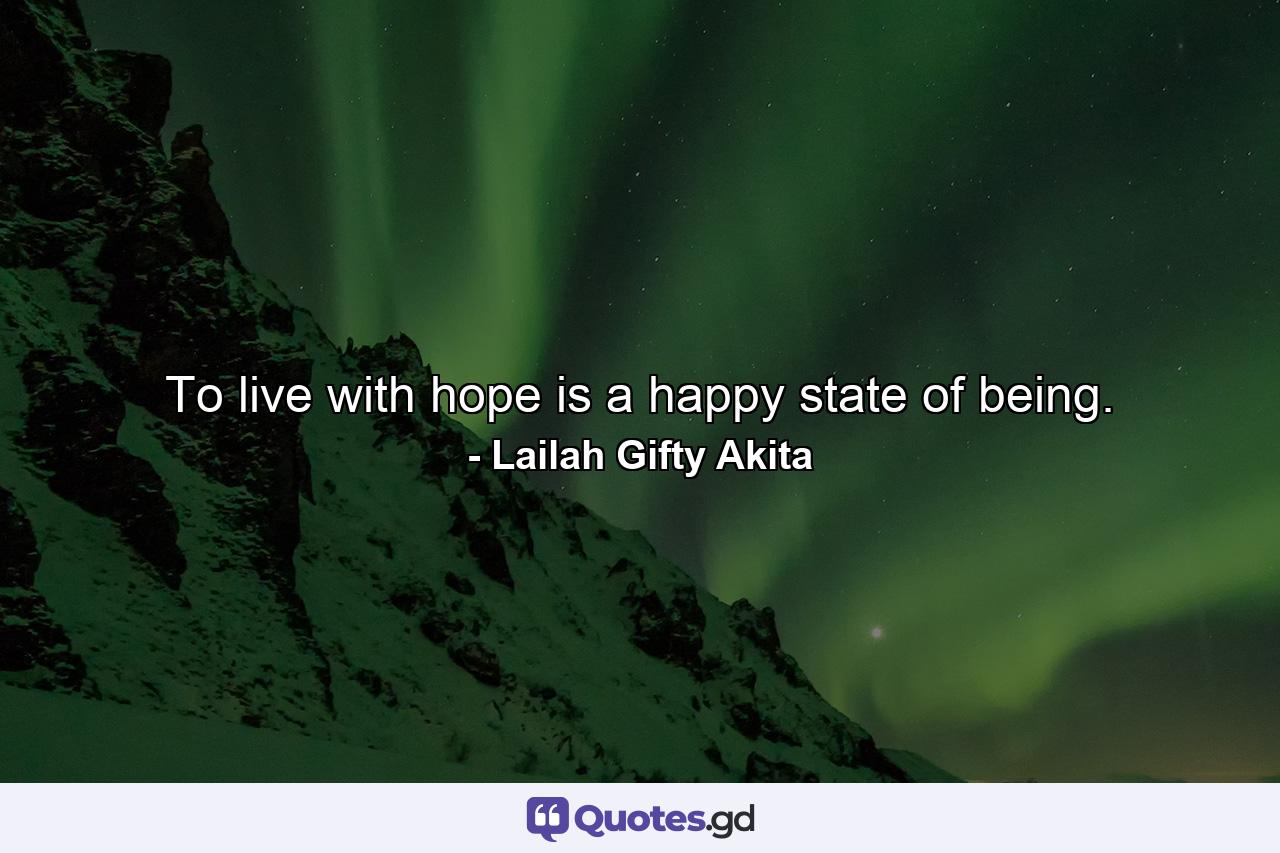 To live with hope is a happy state of being.
- Lailah Gifty Akita

Quotes.gd